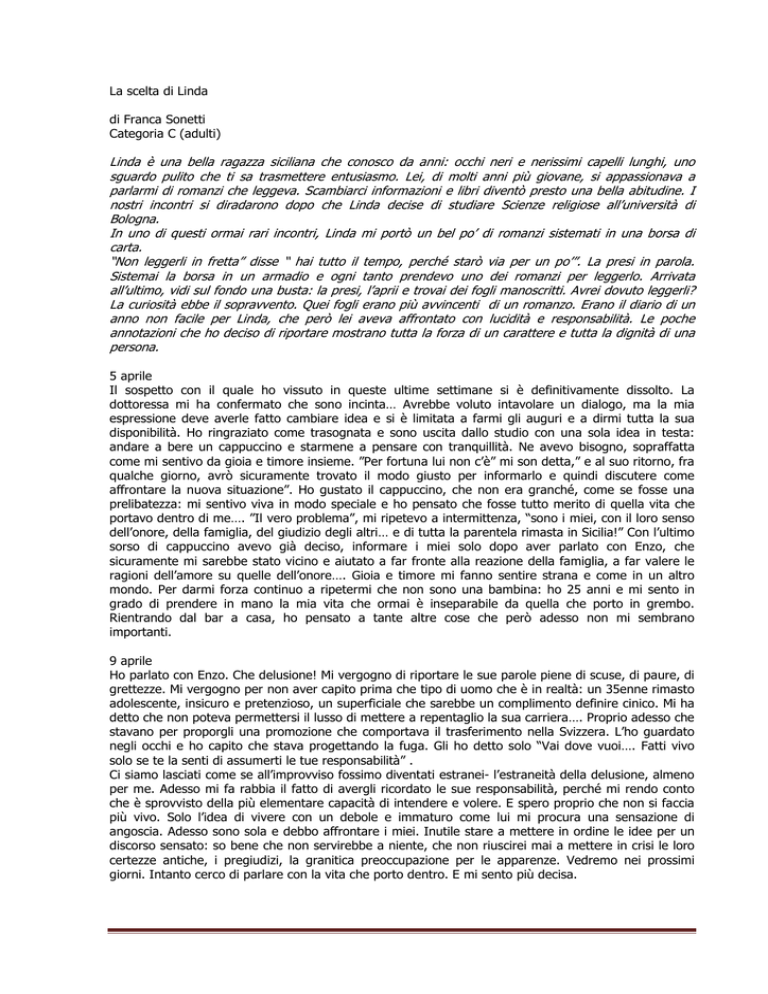 La scelta di Linda

di Franca Sonetti
Categoria C (adulti)

Linda è una bella ragazza siciliana che conosco da anni: occhi neri e nerissimi capelli lunghi, uno sguardo pulito che ti sa trasmettere entusiasmo. Lei, di molti anni più giovane, si appassionava a parlarmi di romanzi che leggeva. Scambiarci informazioni e libri diventò presto una bella abitudine. I nostri incontri si diradarono dopo che Linda decise di studiare Scienze religiose all'università di Bologna.
In uno di questi ormai rari incontri, Linda mi portò un bel po' di romanzi sistemati in una borsa di carta.
"Non leggerli in fretta" disse " hai tutto il tempo, perché starò via per un po'". La presi in parola. Sistemai la borsa in un armadio e ogni tanto prendevo uno dei romanzi per leggerlo. Arrivata all'ultimo, vidi sul fondo una busta: la presi, l'aprii e trovai dei fogli manoscritti. Avrei dovuto leggerli? La curiosità ebbe il sopravvento. Quei fogli erano più avvincenti di un romanzo. Erano il diario di un anno non facile per Linda, che però lei aveva affrontato con lucidità e responsabilità. Le poche annotazioni che ho deciso di riportare mostrano tutta la forza di un carattere e tutta la dignità di una persona.

5 aprile
Il sospetto con il quale ho vissuto in queste ultime settimane si è definitivamente dissolto. La dottoressa mi ha confermato che sono incinta… Avrebbe voluto intavolare un dialogo, ma la mia espressione deve averle fatto cambiare idea e si è limitata a farmi gli auguri e a dirmi tutta la sua disponibilità. Ho ringraziato come trasognata e sono uscita dallo studio con una sola idea in testa: andare a bere un cappuccino e starmene a pensare con tranquillità. Ne avevo bisogno, sopraffatta come mi sentivo da gioia e timore insieme. "Per fortuna lui non c'è" mi son detta," e al suo ritorno, fra qualche giorno, avrò sicuramente trovato il modo giusto per informarlo e quindi discutere come affrontare la nuova situazione". Ho gustato il cappuccino, che non era granché, come se fosse una prelibatezza: mi sentivo viva in modo speciale e ho pensato che fosse tutto merito di quella vita che portavo dentro di me…. "Il vero problema", mi ripetevo a intermittenza, "sono i miei, con il loro senso dell'onore, della famiglia, del giudizio degli altri… e di tutta la parentela rimasta in Sicilia!" Con l'ultimo sorso di cappuccino avevo già deciso, informare i miei solo dopo aver parlato con Enzo, che sicuramente mi sarebbe stato vicino e aiutato a far fronte alla reazione della famiglia, a far valere le ragioni dell'amore su quelle dell'onore…. Gioia e timore mi fanno sentire strana e come in un altro mondo. Per darmi forza continuo a ripetermi che non sono una bambina: ho 25 anni e mi sento in grado di prendere in mano la mia vita che ormai è inseparabile da quella che porto in grembo. Rientrando dal bar a casa, ho pensato a tante altre cose che però adesso non mi sembrano importanti.

9 aprile
Ho parlato con Enzo. Che delusione! Mi vergogno di riportare le sue parole piene di scuse, di paure, di grettezze. Mi vergogno per non aver capito prima che tipo di uomo che è in realtà: un 35enne rimasto adolescente, insicuro e pretenzioso, un superficiale che sarebbe un complimento definire cinico. Mi ha detto che non poteva permettersi il lusso di mettere a repentaglio la sua carriera…. Proprio adesso che stavano per proporgli una promozione che comportava il trasferimento nella Svizzera. L'ho guardato negli occhi e ho capito che stava progettando la fuga. Gli ho detto solo "Vai dove vuoi…. Fatti vivo solo se te la senti di assumerti le tue responsabilità" .
Ci siamo lasciati come se all'improvviso fossimo diventati estranei- l'estraneità della delusione, almeno per me. Adesso mi fa rabbia il fatto di avergli ricordato le sue responsabilità, perché mi rendo conto che è sprovvisto della più elementare capacità di intendere e volere. E spero proprio che non si faccia più vivo. Solo l'idea di vivere con un debole e immaturo come lui mi procura una sensazione di angoscia. Adesso sono sola e debbo affrontare i miei. Inutile stare a mettere in ordine le idee per un discorso sensato: so bene che non servirebbe a niente, che non riuscirei mai a mettere in crisi le loro certezze antiche, i pregiudizi, la granitica preoccupazione per le apparenze. Vedremo nei prossimi giorni. Intanto cerco di parlare con la vita che porto dentro. E mi sento più decisa.